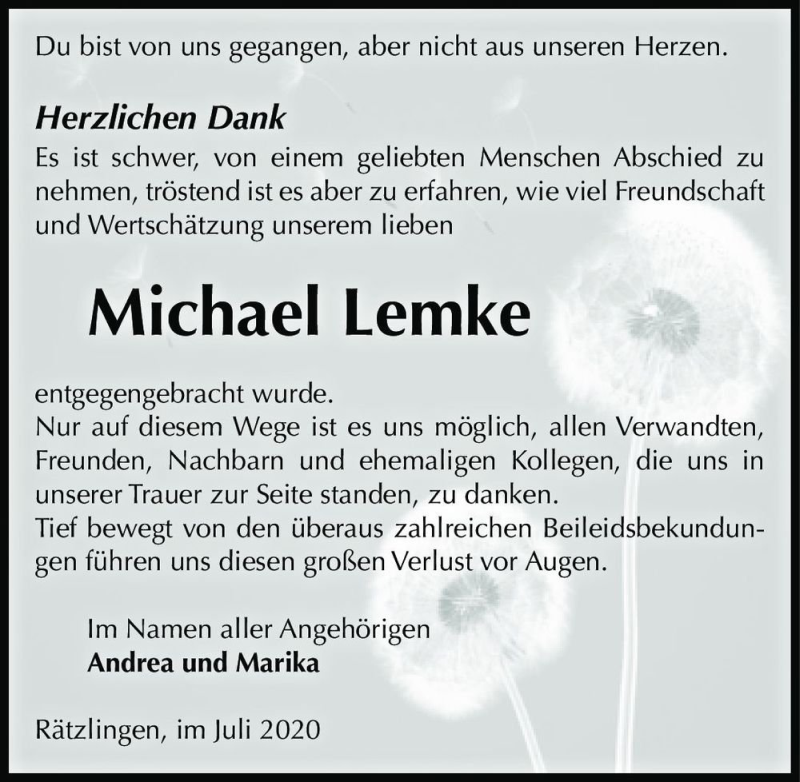 Du bist von uns gegangen, aber nicht aus unseren Herzen.

Herzlichen Dank
Es ist schwer, von einem geliebten Menschen Abschied zu nehmen, tröstend ist es aber zu erfahren, wie viel Freundschaft und Wertschätzung unserem lieben

Michael Lemke

entgegengebracht wurde.
Nur auf diesem Wege ist es uns möglich, allen Verwandten, Freunden, Nachbarn und ehemaligen Kollegen, die uns in unserer Trauer zur Seite standen, zu danken.
Tief bewegt von den überaus zahlreichen Beileidsbekundungen führen uns diesen großen Verlust vor Augen.

Im Namen aller Angehörigen
Andrea und Marika

Rätzlingen, im Juli 2020